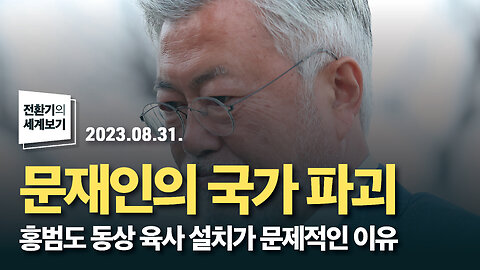 전환기의 세계보기

2023.08.31.

문재인의 국가 파괴

홍범도 동상 육사 설치가 문제적인 이유